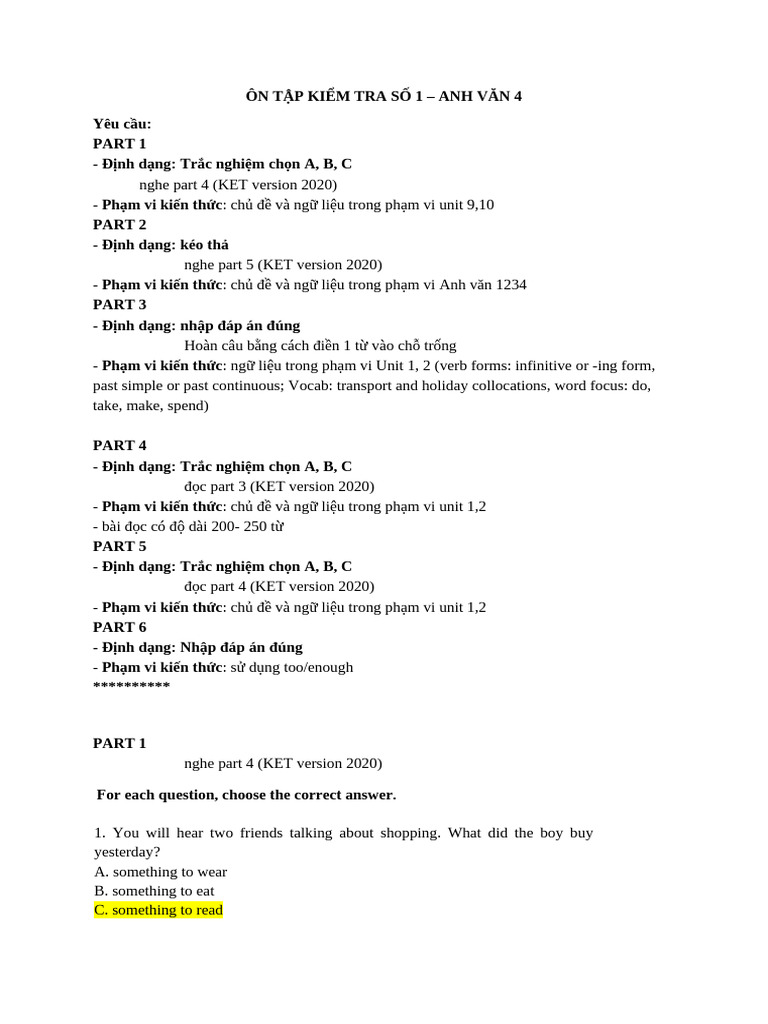 ÔN TẬP KIỂM TRA SỐ 1 – ANH VĂN 4

Yêu cầu:
PART 1
- Định dạng: Trắc nghiệm chọn A, B, C
nghe part 4 (KET version 2020)
- Phạm vi kiến thức: chủ đề và ngữ liệu trong phạm vi unit 9,10
PART 2
- Định dạng: kéo thả
nghe part 5 (KET version 2020)
- Phạm vi kiến thức: chủ đề và ngữ liệu trong phạm vi Anh văn 1234
PART 3
- Định dạng: nhập đáp án đúng
Hoàn câu bằng cách điền 1 từ vào chỗ trống
- Phạm vi kiến thức: ngữ liệu trong phạm vi Unit 1, 2 (verb forms: infinitive or -ing form, past simple or past continuous; Vocab: transport and holiday collocations, word focus: do, take, make, spend)

PART 4
- Định dạng: Trắc nghiệm chọn A, B, C
đọc part 3 (KET version 2020)
- Phạm vi kiến thức: chủ đề và ngữ liệu trong phạm vi unit 1,2
- bài đọc có độ dài 200- 250 từ
PART 5
- Định dạng: Trắc nghiệm chọn A, B, C
đọc part 4 (KET version 2020)
- Phạm vi kiến thức: chủ đề và ngữ liệu trong phạm vi unit 1,2
PART 6
- Định dạng: Nhập đáp án đúng
- Phạm vi kiến thức: sử dụng too/enough
**********

PART 1
nghe part 4 (KET version 2020)

For each question, choose the correct answer.

1. You will hear two friends talking about shopping. What did the boy buy yesterday?
A. something to wear
B. something to eat
C. something to read